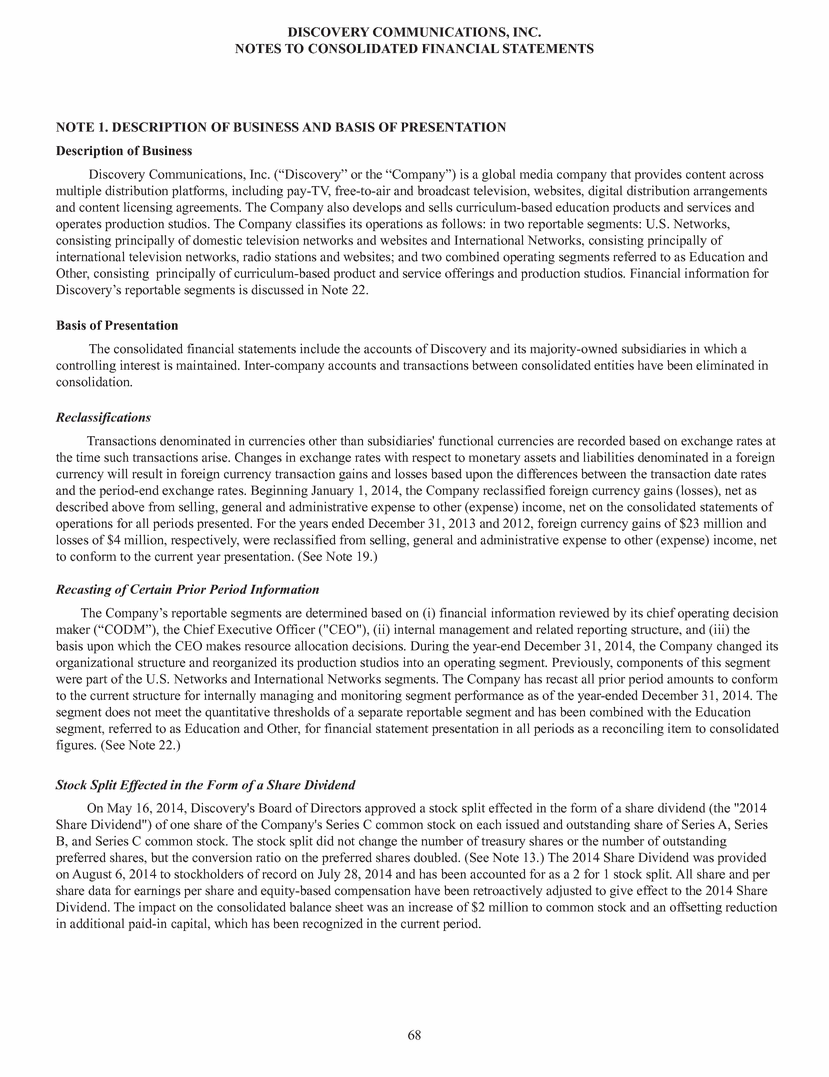 DISCOVERY COMMUNICATIONS, INC.
NOTES TO CONSOLIDATED FINANCIAL STATEMENTS

NOTE 1. DESCRIPTION OF BUSINESS AND BASIS OF PRESENTATION

Description of Business

Discovery Communications, Inc. (“Discovery” or the “Company”) is a global media company that provides content across multiple distribution platforms, including pay-TV, free-to-air and broadcast television, websites, digital distribution arrangements and content licensing agreements. The Company also develops and sells curriculum-based education products and services and operates production studios. The Company classifies its operations as follows: in two reportable segments: U.S. Networks, consisting principally of domestic television networks and websites and International Networks, consisting principally of international television networks, radio stations and websites; and two combined operating segments referred to as Education and Other, consisting principally of curriculum-based product and service offerings and production studios. Financial information for Discovery’s reportable segments is discussed in Note 22.

Basis of Presentation

The consolidated financial statements include the accounts of Discovery and its majority-owned subsidiaries in which a controlling interest is maintained. Inter-company accounts and transactions between consolidated entities have been eliminated in consolidation.

Reclassifications

Transactions denominated in currencies other than subsidiaries' functional currencies are recorded based on exchange rates at the time such transactions arise. Changes in exchange rates with respect to monetary assets and liabilities denominated in a foreign currency will result in foreign currency transaction gains and losses based upon the differences between the transaction date rates and the period-end exchange rates. Beginning January 1, 2014, the Company reclassified foreign currency gains (losses), net as described above from selling, general and administrative expense to other (expense) income, net on the consolidated statements of operations for all periods presented. For the years ended December 31, 2013 and 2012, foreign currency gains of $23 million and losses of $4 million, respectively, were reclassified from selling, general and administrative expense to other (expense) income, net to conform to the current year presentation. (See Note 19.)

Recasting of Certain Prior Period Information

The Company’s reportable segments are determined based on (i) financial information reviewed by its chief operating decision maker (“CODM”), the Chief Executive Officer ("CEO"), (ii) internal management and related reporting structure, and (iii) the basis upon which the CEO makes resource allocation decisions. During the year-end December 31, 2014, the Company changed its organizational structure and reorganized its production studios into an operating segment. Previously, components of this segment were part of the U.S. Networks and International Networks segments. The Company has recast all prior period amounts to conform to the current structure for internally managing and monitoring segment performance as of the year-ended December 31, 2014. The segment does not meet the quantitative thresholds of a separate reportable segment and has been combined with the Education segment, referred to as Education and Other, for financial statement presentation in all periods as a reconciling item to consolidated figures. (See Note 22.)

Stock Split Effected in the Form of a Share Dividend

On May 16, 2014, Discovery's Board of Directors approved a stock split effected in the form of a share dividend (the "2014 Share Dividend") of one share of the Company's Series C common stock on each issued and outstanding share of Series A, Series B, and Series C common stock. The stock split did not change the number of treasury shares or the number of outstanding preferred shares, but the conversion ratio on the preferred shares doubled. (See Note 13.) The 2014 Share Dividend was provided on August 6, 2014 to stockholders of record on July 28, 2014 and has been accounted for as a 2 for 1 stock split. All share and per share data for earnings per share and equity-based compensation have been retroactively adjusted to give effect to the 2014 Share Dividend. The impact on the consolidated balance sheet was an increase of $2 million to common stock and an offsetting reduction in additional paid-in capital, which has been recognized in the current period.

68